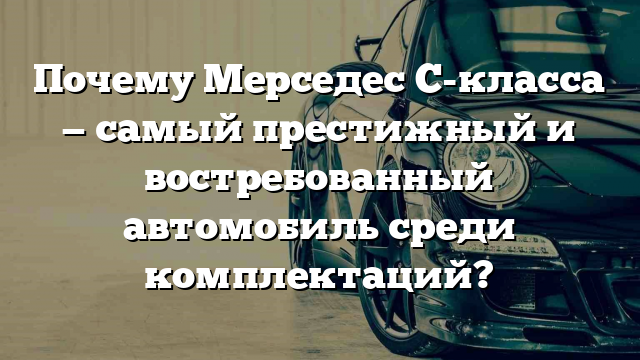 Почему Мерседес С-класса – самый престижный и востребованный автомобиль среди комплектаций?